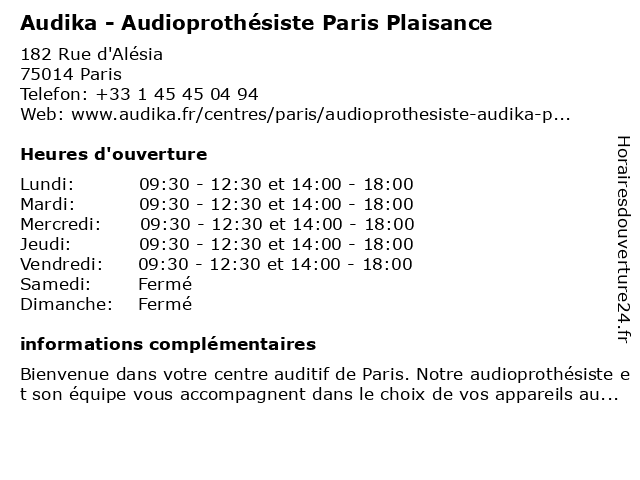 Audika - Audioprothésiste Paris Plaisance

182 Rue d'Alésia
75014 Paris
Telefon: +33 1 45 45 04 94
Web: www.audika.fr/centres/paris/audioprothesiste-audika-p...

Heures d'ouverture

| | |
|---|---|
| Lundi: | 09:30 - 12:30 et 14:00 - 18:00 |
| Mardi: | 09:30 - 12:30 et 14:00 - 18:00 |
| Mercredi: | 09:30 - 12:30 et 14:00 - 18:00 |
| Jeudi: | 09:30 - 12:30 et 14:00 - 18:00 |
| Vendredi: | 09:30 - 12:30 et 14:00 - 18:00 |
| Samedi: | Fermé |
| Dimanche: | Fermé |

informations complémentaires

Bienvenue dans votre centre auditif de Paris. Notre audioprothésiste et son équipe vous accompagnent dans le choix de vos appareils au...

Horairesdouverture24.fr